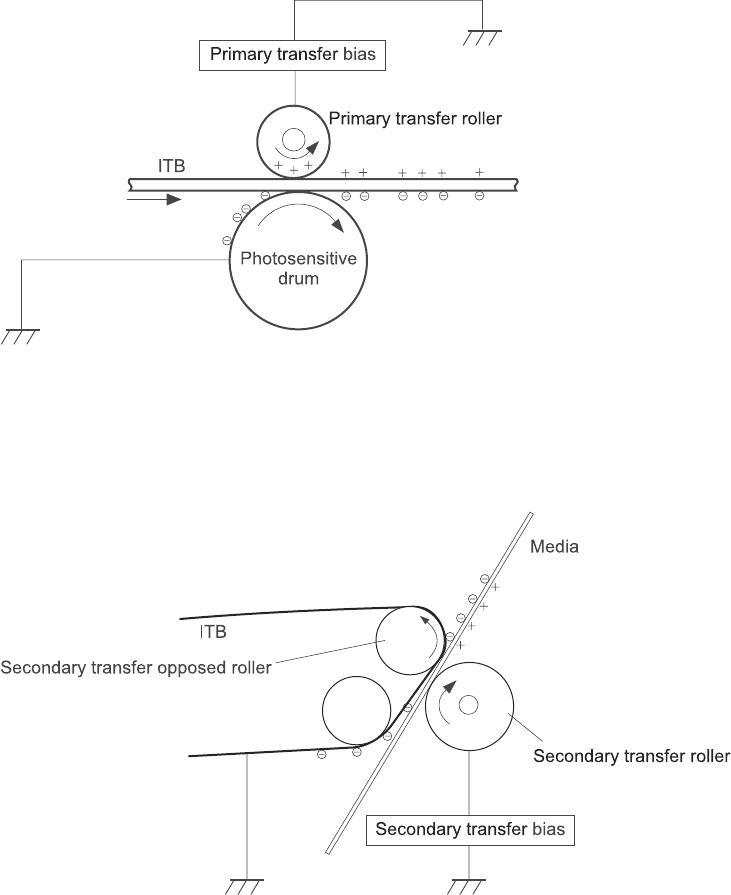 Primary transfer bias

Primary transfer roller

ITB

Photosensitive drum

Media

ITB

Secondary transfer opposed roller

Secondary transfer roller

Secondary transfer bias